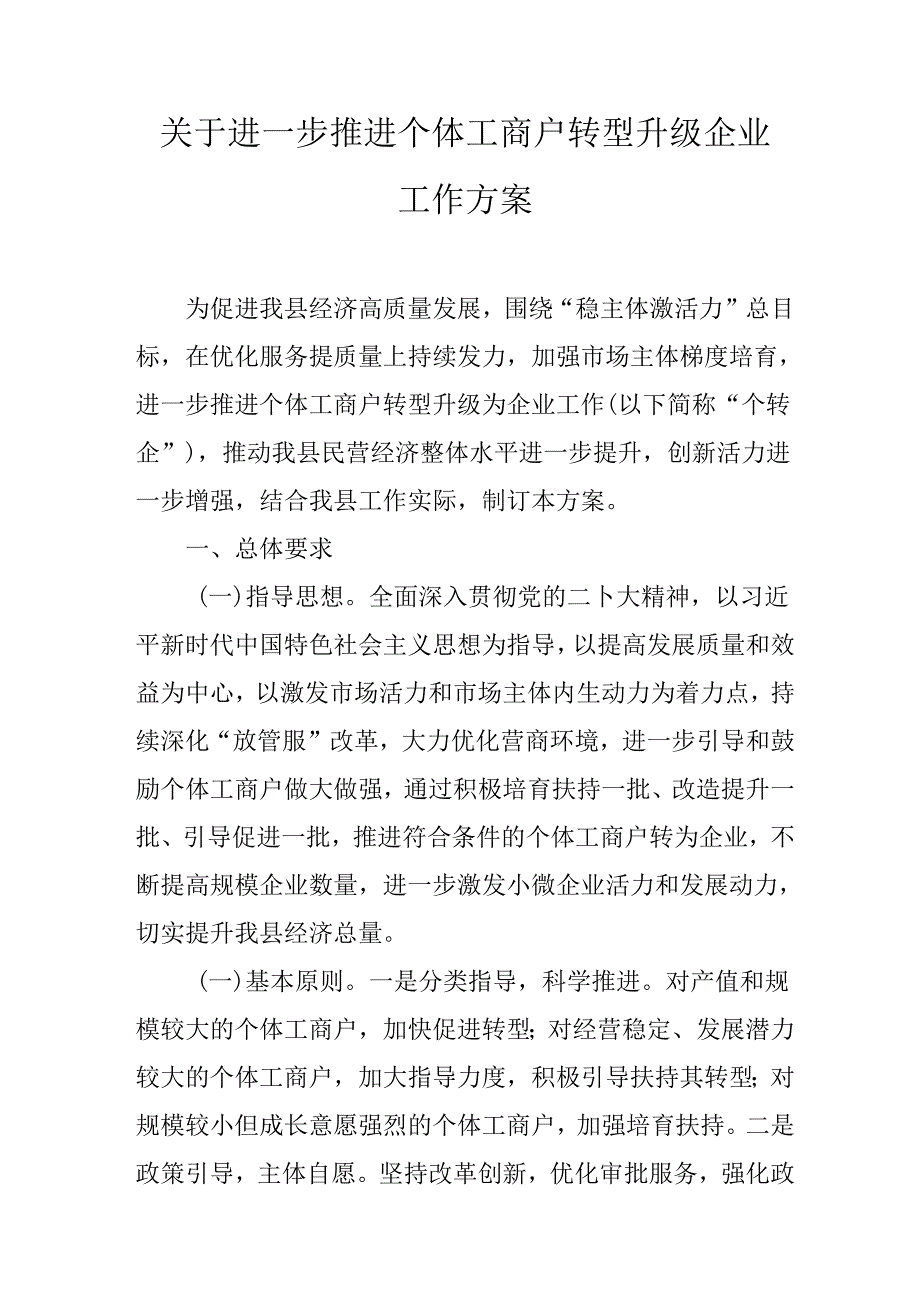 关于进一步推进个体工商户转型升级企业工作方案

为促进我县经济高质量发展，围绕“稳主体激活力”总目标，在优化服务提质量上持续发力，加强市场主体梯度培育，进一步推进个体工商户转型升级为企业工作(以下简称“个转企”)，推动我县民营经济整体水平进一步提升，创新活力进一步增强，结合我县工作实际，制订本方案。

一、总体要求

(一)指导思想。全面深入贯彻党的二卜大精神，以习近平新时代中国特色社会主义思想为指导，以提高发展质量和效益为中心，以激发市场活力和市场主体内生动力为着力点，持续深化“放管服”改革，大力优化营商环境，进一步引导和鼓励个体工商户做大做强，通过积极培育扶持一批、改造提升一批、引导促进一批，推进符合条件的个体工商户转为企业，不断提高规模企业数量，进一步激发小微企业活力和发展动力，切实提升我县经济总量。

(一)基本原则。一是分类指导，科学推进。对产值和规模较大的个体工商户，加快促进转型;对经营稳定、发展潜力较大的个体工商户，加大指导力度，积极引导扶持其转型;对规模较小但成长意愿强烈的个体工商户，加强培育扶持。二是政策引导，主体自愿。坚持改革创新，优化审批服务，强化政